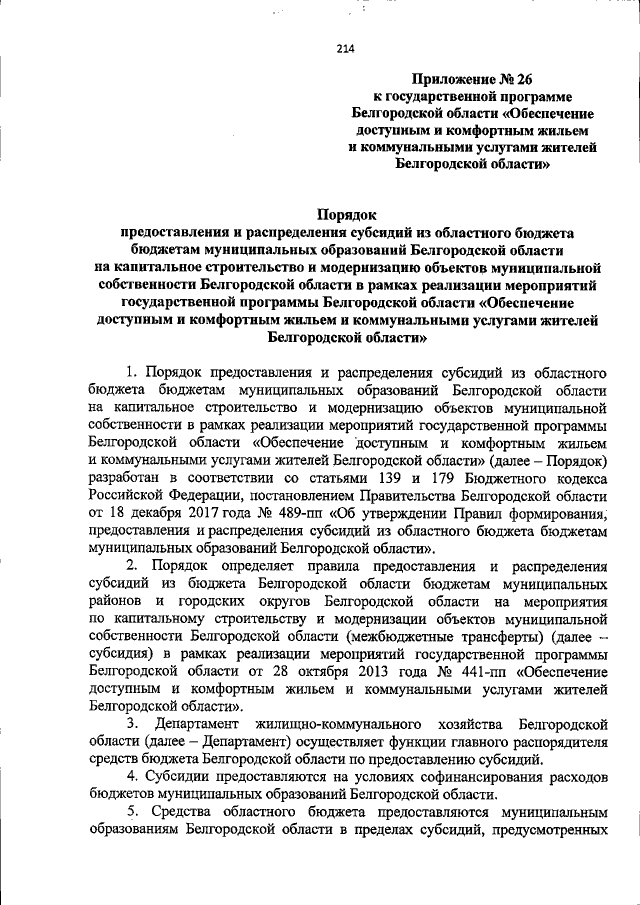 214

Приложение № 26
к государственной программе
Белгородской области «Обеспечение
доступным и комфортным жильем
и коммунальными услугами жителей
Белгородской области»

Порядок
предоставления и распределения субсидий из областного бюджета бюджетам муниципальных образований Белгородской области на капитальное строительство и модернизацию объектов муниципальной собственности Белгородской области в рамках реализации мероприятий государственной программы Белгородской области «Обеспечение доступным и комфортным жильем и коммунальными услугами жителей Белгородской области»

1. Порядок предоставления и распределения субсидий из областного бюджета бюджетам муниципальных образований Белгородской области на капитальное строительство и модернизацию объектов муниципальной собственности в рамках реализации мероприятий государственной программы Белгородской области «Обеспечение доступным и комфортным жильем и коммунальными услугами жителей Белгородской области» (далее – Порядок) разработан в соответствии со статьями 139 и 179 Бюджетного кодекса Российской Федерации, постановлением Правительства Белгородской области от 18 декабря 2017 года № 489-пп «Об утверждении Правил формирования, предоставления и распределения субсидий из областного бюджета бюджетам муниципальных образований Белгородской области».

2. Порядок определяет правила предоставления и распределения субсидий из бюджета Белгородской области бюджетам муниципальных районов и городских округов Белгородской области на мероприятия по капитальному строительству и модернизации объектов муниципальной собственности Белгородской области (межбюджетные трансферты) (далее – субсидия) в рамках реализации мероприятий государственной программы Белгородской области от 28 октября 2013 года № 441-пп «Обеспечение доступным и комфортным жильем и коммунальными услугами жителей Белгородской области».

3. Департамент жилищно-коммунального хозяйства Белгородской области (далее – Департамент) осуществляет функции главного распорядителя средств бюджета Белгородской области по предоставлению субсидий.

4. Субсидии предоставляются на условиях софинансирования расходов бюджетов муниципальных образований Белгородской области.

5. Средства областного бюджета предоставляются муниципальным образованиям Белгородской области в пределах субсидий, предусмотренных